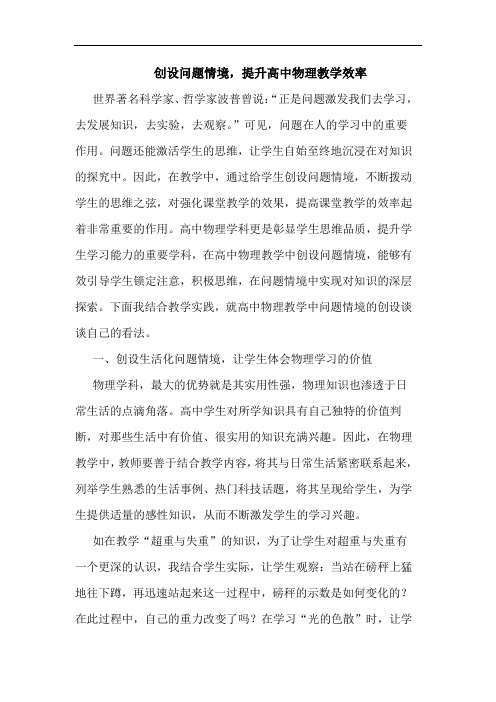 创设问题情境，提升高中物理教学效率

世界著名科学家、哲学家波普曾说：“正是问题激发我们去学习，去发展知识，去实验，去观察。”可见，问题在人的学习中的重要作用。问题还能激活学生的思维，让学生自始至终地沉浸在对知识的探究中。因此，在教学中，通过给学生创设问题情境，不断拨动学生的思维之弦，对强化课堂教学的效果，提高课堂教学的效率起着非常重要的作用。高中物理学科更是彰显学生思维品质，提升学生学习能力的重要学科，在高中物理教学中创设问题情境，能够有效引导学生锁定注意，积极思维，在问题情境中实现对知识的深层探索。下面我结合教学实践，就高中物理教学中问题情境的创设谈谈自己的看法。

一、创设生活化问题情境，让学生体会物理学习的价值

物理学科，最大的优势就是其实用性强，物理知识也渗透于日常生活的点滴角落。高中学生对所学知识具有自己独特的价值判断，对那些生活中有价值、很实用的知识充满兴趣。因此，在物理教学中，教师要善于结合教学内容，将其与日常生活紧密联系起来，列举学生熟悉的生活事例、热门科技话题，将其呈现给学生，为学生提供适量的感性知识，从而不断激发学生的学习兴趣。

如在教学“超重与失重”的知识，为了让学生对超重与失重有一个更深的认识，我结合学生实际，让学生观察：当站在磅秤上猛地往下蹲，再迅速站起来这一过程中，磅秤的示数是如何变化的？在此过程中，自己的重力改变了吗？在学习“光的色散”时，让学